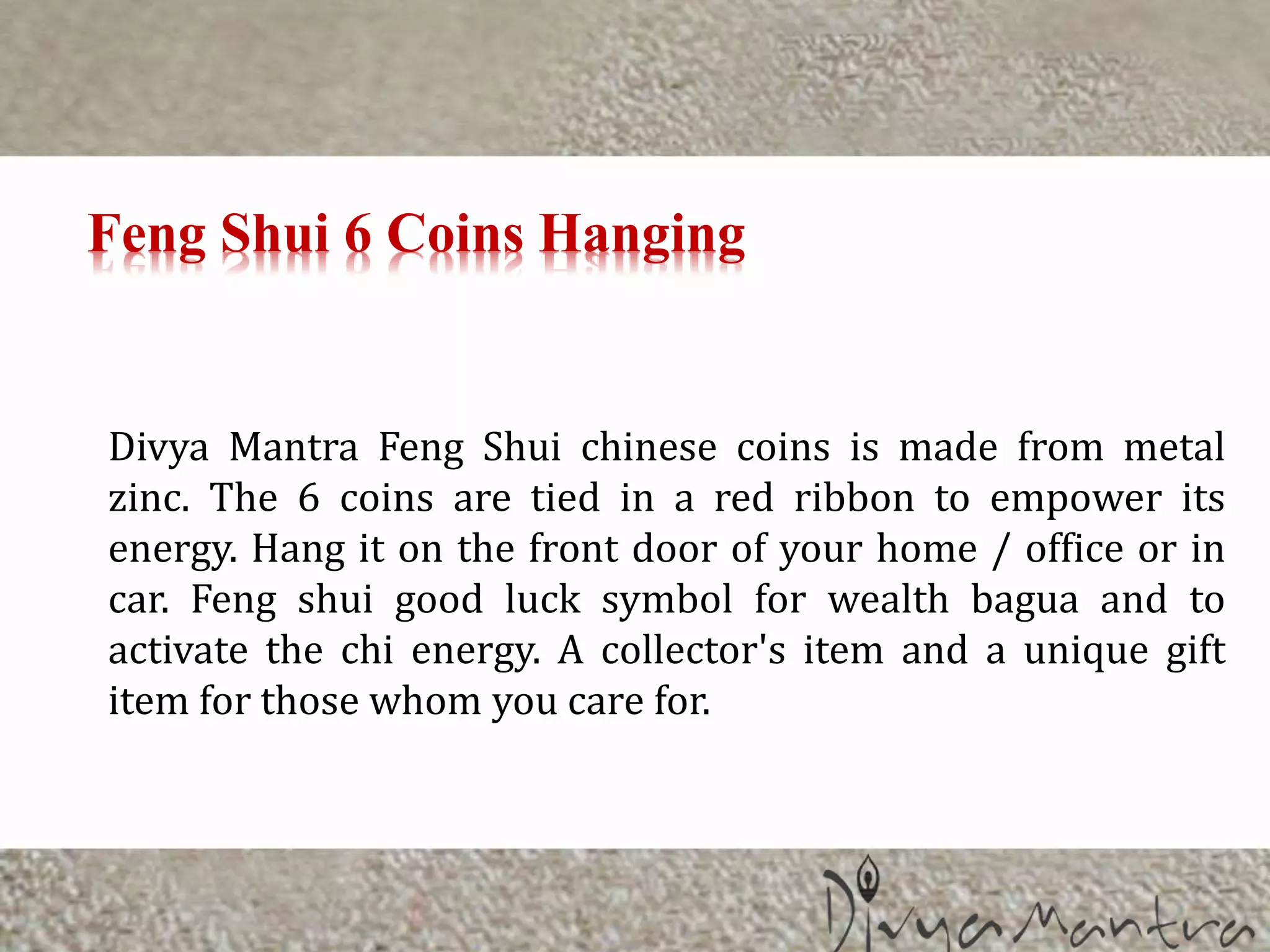 Feng Shui 6 Coins Hanging

Divya Mantra Feng Shui chinese coins is made from metal zinc. The 6 coins are tied in a red ribbon to empower its energy. Hang it on the front door of your home / office or in car. Feng shui good luck symbol for wealth bagua and to activate the chi energy. A collector's item and a unique gift item for those whom you care for.

DivyaMantra